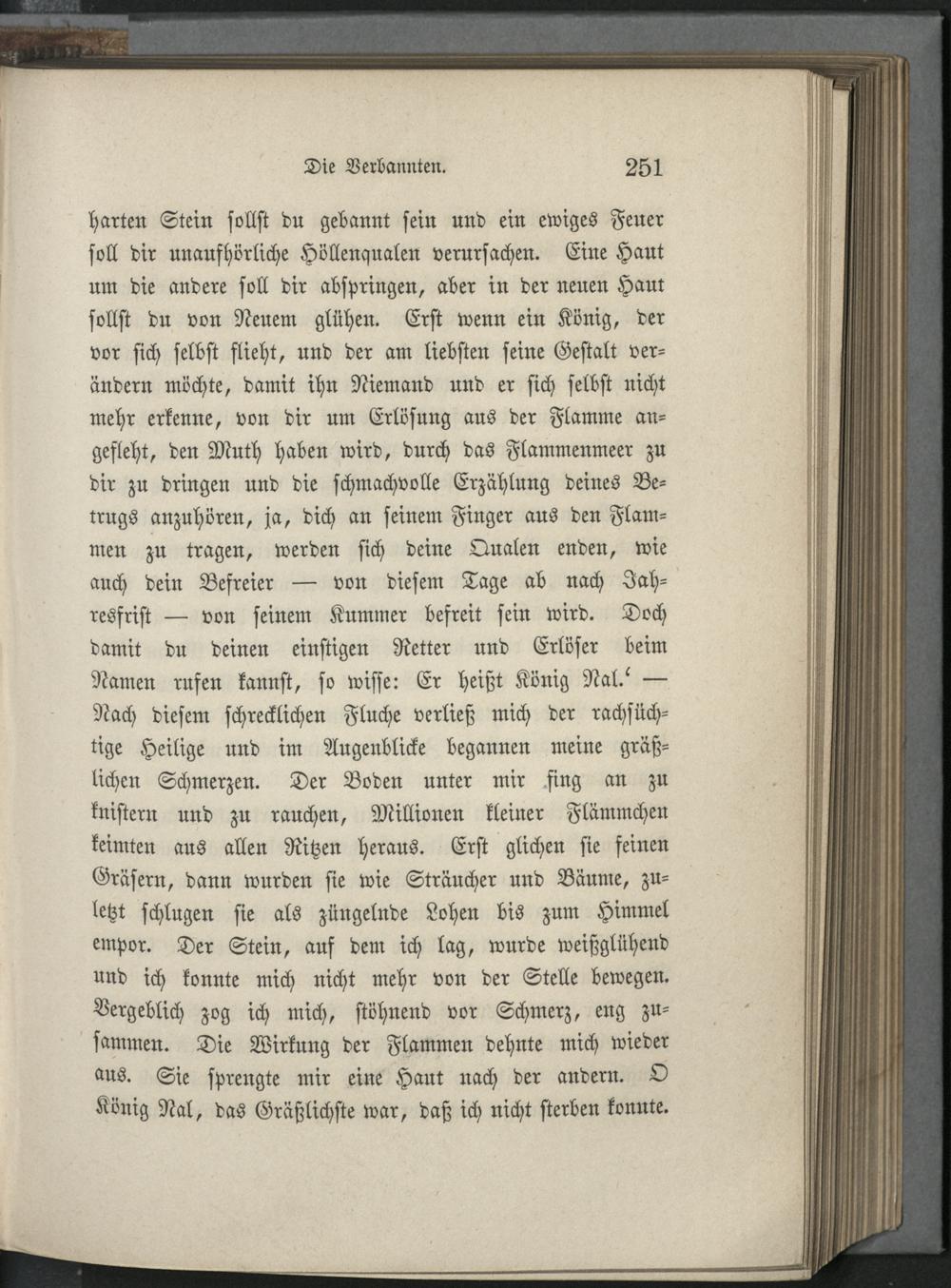 Die Verbannten. 251

harten Stein sollst du gebannt sein und ein ewiges Feuer soll dir unaufhörliche Höllenqualen verursachen. Eine Haut um die andere soll dir abspringen, aber in der neuen Haut sollst du von Neuem glühen. Erst wenn ein König, der vor sich selbst flieht, und der am liebsten seine Gestalt verändern möchte, damit ihn Niemand und er sich selbst nicht mehr erkenne, von dir um Erlösung aus der Flamme angefleht, den Muth haben wird, durch das Flammenmeer zu dir zu dringen und die schmachvolle Erzählung deines Betrugs anzuhören, ja, dich an seinem Finger aus den Flammen zu tragen, werden sich deine Qualen enden, wie auch dein Befreier — von diesem Tage ab nach Jahresfrist — von seinem Kummer befreit sein wird. Doch damit du deinen einstigen Retter und Erlöser beim Namen rufen kannst, so wisse: Er heißt König Nal.' — Nach diesem schrecklichen Fluche verließ mich der rachsüchtige Heilige und im Augenblicke begannen meine gräßlichen Schmerzen. Der Boden unter mir fing an zu knistern und zu rauchen, Millionen kleiner Flämmchen keimten aus allen Ritzen heraus. Erst glichen sie feinen Gräsern, dann wurden sie wie Sträucher und Bäume, zuletzt schlugen sie als züngelnde Lohen bis zum Himmel empor. Der Stein, auf dem ich lag, wurde weißglühend und ich konnte mich nicht mehr von der Stelle bewegen. Vergeblich zog ich mich, stöhnend vor Schmerz, eng zusammen. Die Wirkung der Flammen dehnte mich wieder aus. Sie sprengte mir eine Haut nach der andern. O König Nal, das Gräßlichste war, daß ich nicht sterben konnte.